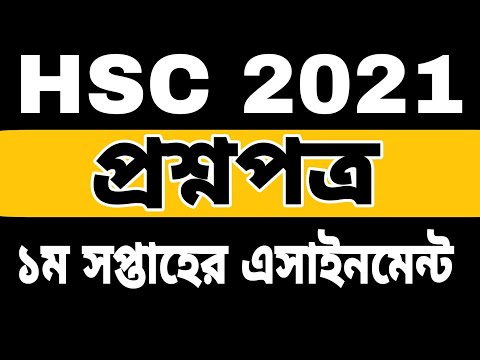 HSC 2021

প্রশ্নপত্র

১ম সপ্তাহের এসাইনমেন্ট